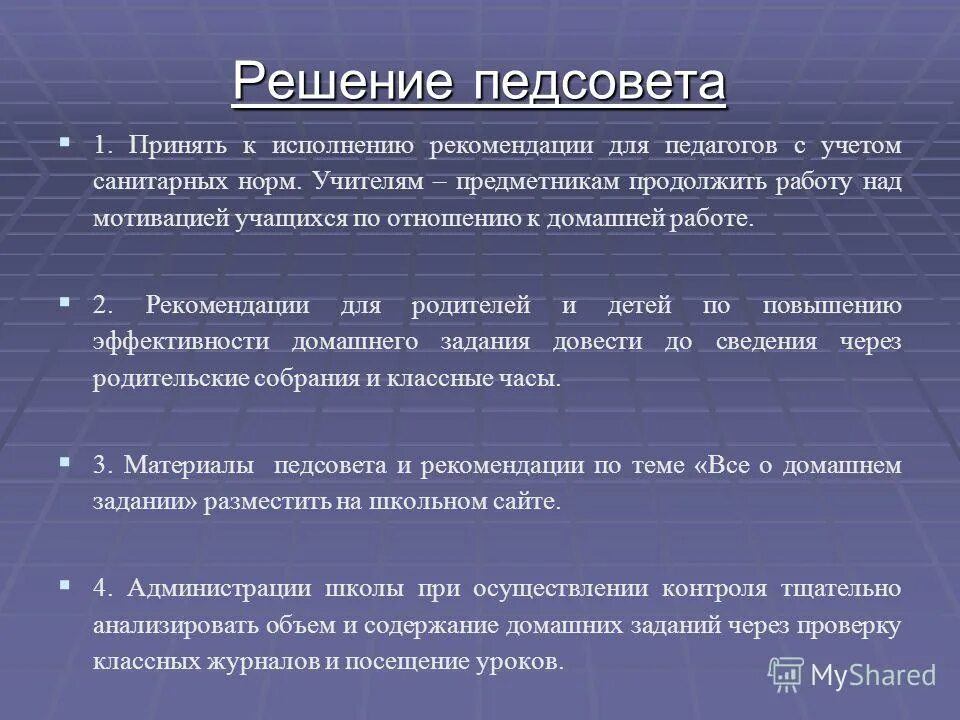 Решение педсовета

1. Принять к исполнению рекомендации для педагогов с учетом санитарных норм. Учителям – предметникам продолжить работу над мотивацией учащихся по отношению к домашней работе.

2. Рекомендации для родителей и детей по повышению эффективности домашнего задания довести до сведения через родительские собрания и классные часы.

3. Материалы педсовета и рекомендации по теме «Все о домашнем задании» разместить на школьном сайте.

4. Администрации школы при осуществлении контроля тщательно анализировать объем и содержание домашних заданий через проверку классных журналов и посещение уроков.

MyShared